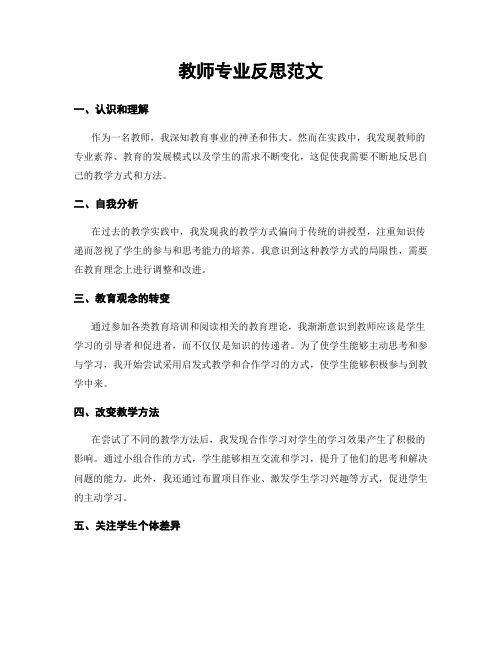 教师专业反思范文

一、认识和理解

作为一名教师，我深知教育事业的神圣和伟大。然而在实践中，我发现教师的专业素养、教育的发展模式以及学生的需求不断变化，这促使我需要不断地反思自己的教学方式和方法。

二、自我分析

在过去的教学实践中，我发现我的教学方式偏向于传统的讲授型，注重知识传递而忽视了学生的参与和思考能力的培养。我意识到这种教学方式的局限性，需要在教育理念上进行调整和改进。

三、教育观念的转变

通过参加各类教育培训和阅读相关的教育理论，我渐渐意识到教师应该是学生学习的引导者和促进者，而不仅仅是知识的传递者。为了使学生能够主动思考和参与学习，我开始尝试采用启发式教学和合作学习的方式，使学生能够积极参与到教学中来。

四、改变教学方法

在尝试了不同的教学方法后，我发现合作学习对学生的学习效果产生了积极的影响。通过小组合作的方式，学生能够相互交流和学习，提升了他们的思考和解决问题的能力。此外，我还通过布置项目作业、激发学生学习兴趣等方式，促进学生的主动学习。

五、关注学生个体差异